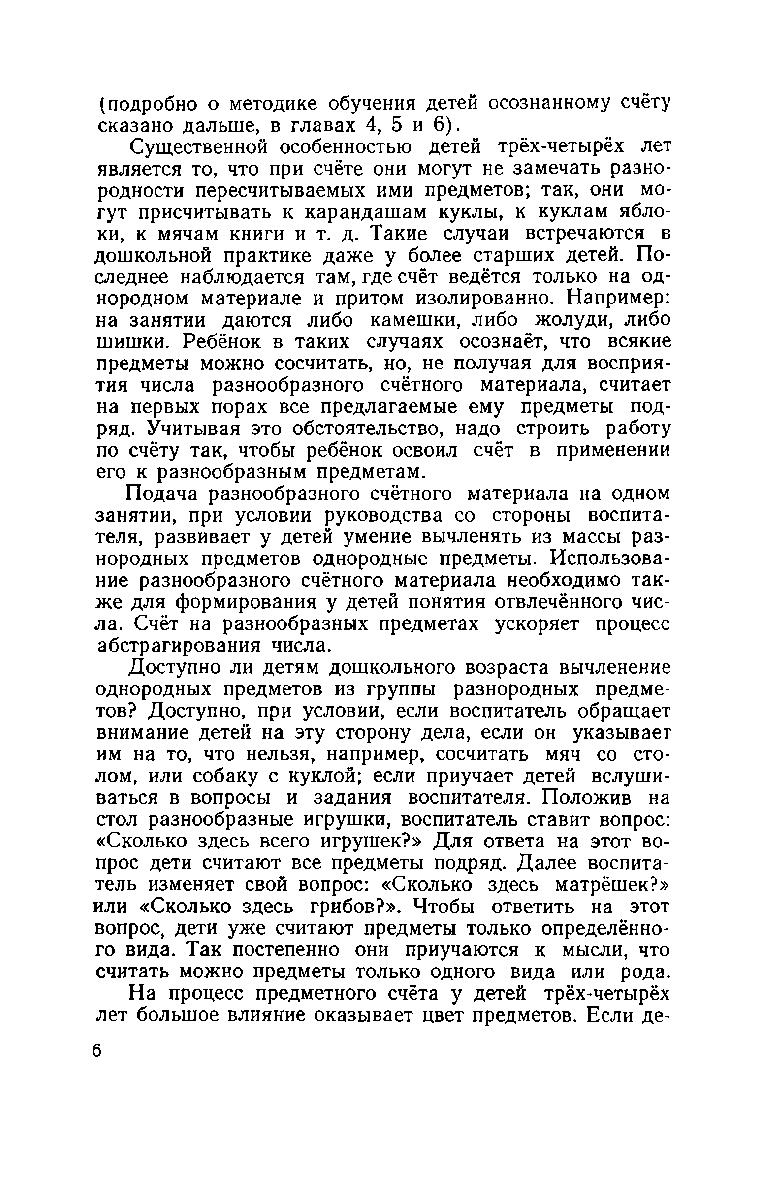 (подробно о методике обучения детей осознанному счёту сказано дальше, в главах 4, 5 и 6).

Существенной особенностью детей трёх-четырёх лет является то, что при счёте они могут не замечать разнородности пересчитываемых ими предметов; так, они могут присчитывать к карандашам куклы, к куклам яблоки, к мячам книги и т. д. Такие случаи встречаются в дошкольной практике даже у более старших детей. Последнее наблюдается там, где счёт ведётся только на однородном материале и притом изолированно. Например: на занятии даются либо камешки, либо жолуди, либо шишки. Ребёнок в таких случаях осознаёт, что всякие предметы можно сосчитать, но, не получая для восприятия числа разнообразного счётного материала, считает на первых порах все предлагаемые ему предметы подряд. Учитывая это обстоятельство, надо строить работу по счёту так, чтобы ребёнок освоил счёт в применении его к разнообразным предметам.

Подача разнообразного счётного материала на одном занятии, при условии руководства со стороны воспитателя, развивает у детей умение вычленять из массы разнородных предметов однородные предметы. Использование разнообразного счётного материала необходимо также для формирования у детей понятия отвлечённого числа. Счёт на разнообразных предметах ускоряет процесс абстрагирования числа.

Доступно ли детям дошкольного возраста вычленение однородных предметов из группы разнородных предметов? Доступно, при условии, если воспитатель обращает внимание детей на эту сторону дела, если он указывает им на то, что нельзя, например, сосчитать мяч со столом, или собаку с куклой; если приучает детей вслушиваться в вопросы и задания воспитателя. Положив на стол разнообразные игрушки, воспитатель ставит вопрос: «Сколько здесь всего игрушек?» Для ответа на этот вопрос дети считают все предметы подряд. Далее воспитатель изменяет свой вопрос: «Сколько здесь матрёшек?» или «Сколько здесь грибов?». Чтобы ответить на этот вопрос, дети уже считают предметы только определённого вида. Так постепенно они приучаются к мысли, что считать можно предметы только одного вида или рода.

На процесс предметного счёта у детей трёх-четырёх лет большое влияние оказывает цвет предметов. Если де-

6